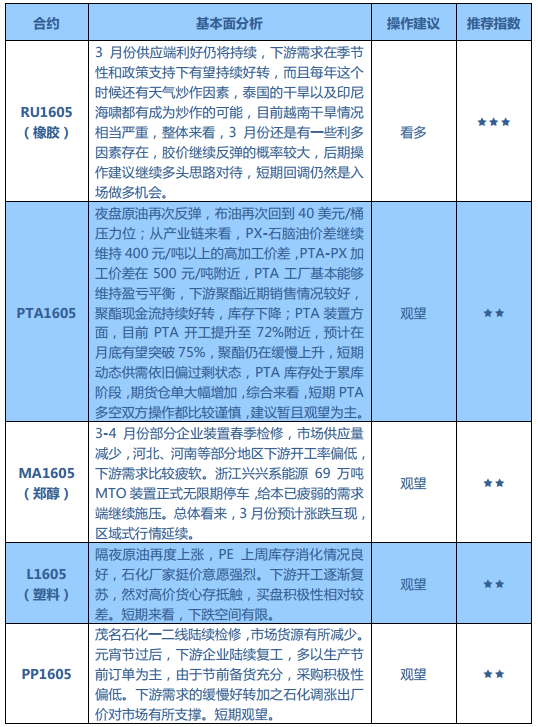 | 合约 | 基本面分析 | 操作建议 | 推荐指数 |
|---|---|---|---|
| RU1605（橡胶） | 3 月份供应端利好仍将持续，下游需求在季节性和政策支持下有望持续好转，而且每年这个时候还有天气炒作因素，泰国的干旱以及印尼海啸都有成为炒作的可能，目前越南干旱情况相当严重，整体来看，3 月份还是有一些利多因素存在，胶价继续反弹的概率较大，后期操作建议继续多头思路对待，短期回调仍然是入场做多机会。 | 看多 | ★★★ |
| PTA1605 | 夜盘原油再次反弹，布油再次回到 40 美元/桶压力位；从产业链来看，PX-石脑油价差继续维持 400 元/吨以上的高加工价差，PTA-PX 加工价差在 500 元/吨附近，PTA 工厂基本能够维持盈亏平衡，下游聚酯近期销售情况较好，聚酯现金流持续好转，库存下降；PTA 装置方面，目前 PTA 开工提升至 72%附近，预计在月底有望突破 75%，聚酯仍在缓慢上升，短期动态供需依旧偏过剩状态，PTA 库存处于累库阶段，期货仓单大幅增加，综合来看，短期 PTA 多空双方操作都比较谨慎，建议暂且观望为主。 | 观望 | ★★ |
| MA1605（郑醇） | 3-4 月份部分企业装置春季检修，市场供应量减少，河北、河南等部分地区下游开工率偏低，下游需求比较疲软。浙江兴兴系能源 69 万吨 MTO 装置正式无限期停车，给本已疲弱的需求端继续施压。总体看来，3 月份预计涨跌互现，区域式行情延续。 | 观望 | ★★ |
| L1605（塑料） | 隔夜原油再度上涨，PE 上周库存消化情况良好，石化厂家挺价意愿强烈。下游开工逐渐复苏，然对高价货心存抵触，买盘积极性相对较差。短期来看，下跌空间有限。 | 观望 | ★★ |
| PP1605 | 茂名石化一二线陆续检修，市场货源有所减少。元宵节过后，下游企业陆续复工，多以生产节前订单为主，由于节前备货充分，采购积极性偏低。下游需求的缓慢好转加之石化调涨出厂价对市场有所支撑。短期观望。 | 观望 | ★★ |